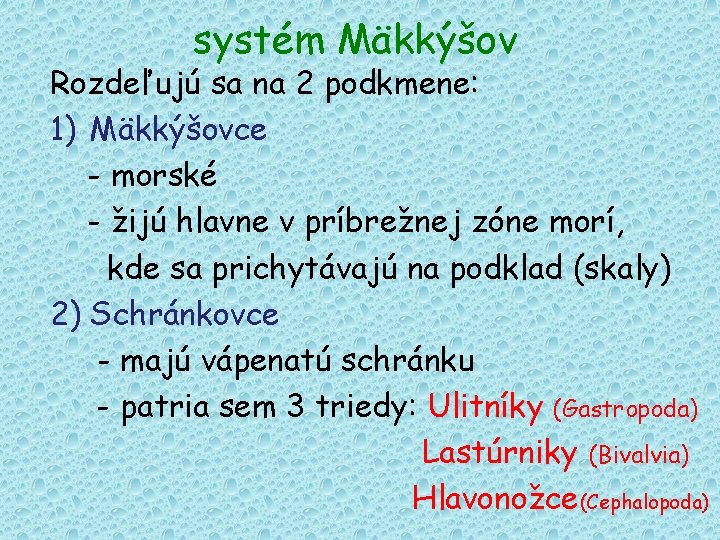 systém Mäkkýšov

Rozdeľujú sa na 2 podkmene:

1) Mäkkýšovce
- morské
- žijú hlavne v príbrežnej zóne morí, kde sa prichytávajú na podklad (skaly)

2) Schránkovce
- majú vápenatú schránku
- patria sem 3 triedy: Ulitníky (Gastropoda)
Lastúrniky (Bivalvia)
Hlavonožce(Cephalopoda)